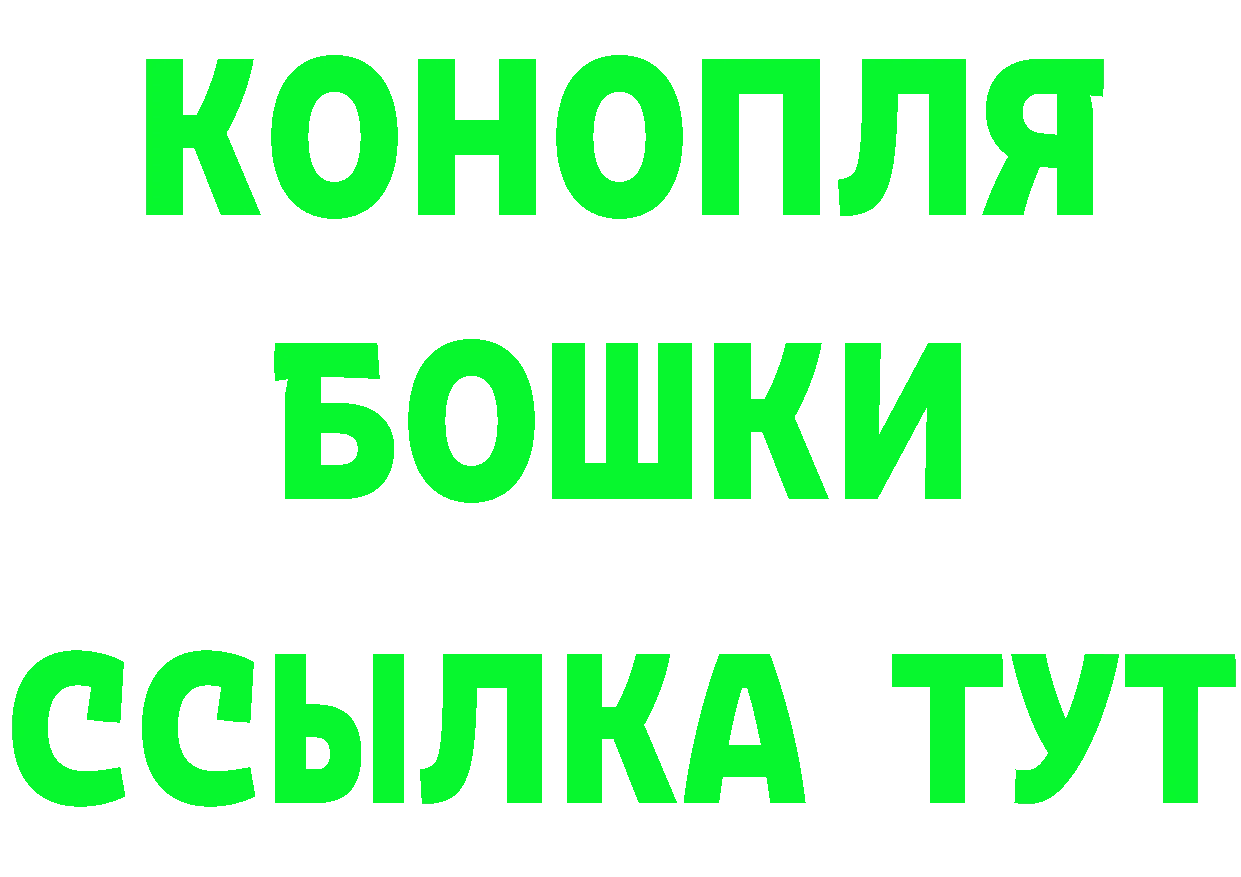 КОНОПЛЯ
БОШКИ
ССЫЛКА ТУТ